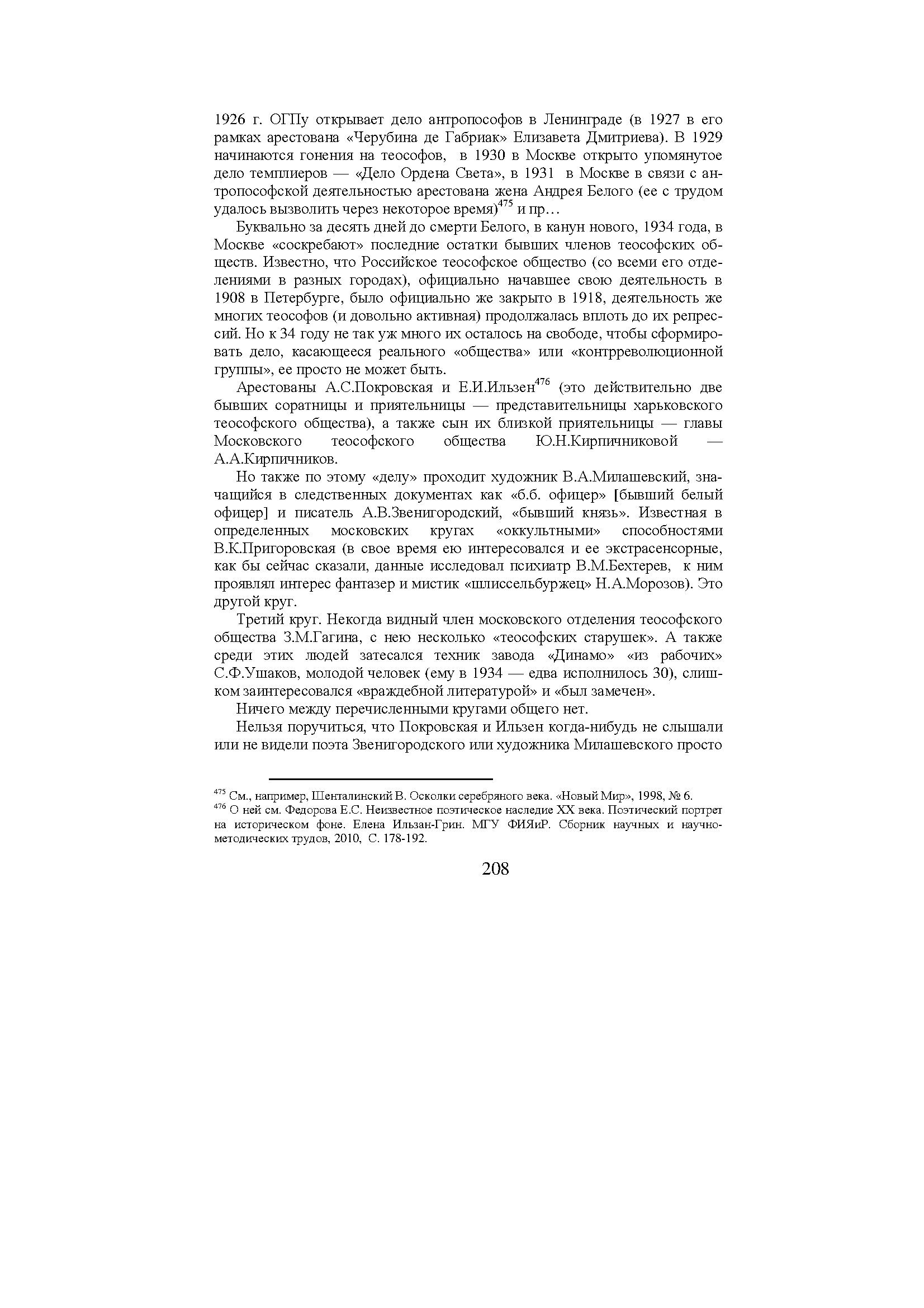 1926 г. ОГПу открывает дело антропософов в Ленинграде (в 1927 в его рамках арестована «Черубина де Габриак» Елизавета Дмитриева). В 1929 начинаются гонения на теософов, в 1930 в Москве открыто упомянутое дело темплиеров — «Дело Ордена Света», в 1931 в Москве в связи с антропософской деятельностью арестована жена Андрея Белого (ее с трудом удалось вызволить через некоторое время)$^{475}$ и пр…

Буквально за десять дней до смерти Белого, в канун нового, 1934 года, в Москве «соскребают» последние остатки бывших членов теософских обществ. Известно, что Российское теософское общество (со всеми его отделениями в разных городах), официально начавшее свою деятельность в 1908 в Петербурге, было официально же закрыто в 1918, деятельность же многих теософов (и довольно активная) продолжалась вплоть до их репрессий. Но к 34 году не так уж много их осталось на свободе, чтобы сформировать дело, касающееся реального «общества» или «контрреволюционной группы», ее просто не может быть.

Арестованы А.С.Покровская и Е.И.Ильзен$^{476}$ (это действительно две бывших соратницы и приятельницы — представительницы харьковского теософского общества), а также сын их близкой приятельницы — главы Московского теософского общества Ю.Н.Кирпичниковой — А.А.Кирпичников.

Но также по этому «делу» проходит художник В.А.Милашевский, значащийся в следственных документах как «б.б. офицер» [бывший белый офицер] и писатель А.В.Звенигородский, «бывший князь». Известная в определенных московских кругах «оккультными» способностями В.К.Пригоровская (в свое время ею интересовался и ее экстрасенсорные, как бы сейчас сказали, данные исследовал психиатр В.М.Бехтерев, к ним проявлял интерес фантазер и мистик «шлиссельбуржец» Н.А.Морозов). Это другой круг.

Третий круг. Некогда видный член московского отделения теософского общества З.М.Гагина, с нею несколько «теософских старушек». А также среди этих людей затесался техник завода «Динамо» «из рабочих» С.Ф.Ушаков, молодой человек (ему в 1934 — едва исполнилось 30), слишком заинтересовался «враждебной литературой» и «был замечен».

Ничего между перечисленными кругами общего нет.

Нельзя поручиться, что Покровская и Ильзен когда-нибудь не слышали или не видели поэта Звенигородского или художника Милашевского просто

$^{475}$ См., например, Шенталинский В. Осколки серебряного века. «Новый Мир», 1998, № 6.
$^{476}$ О ней см. Федорова Е.С. Неизвестное поэтическое наследие XX века. Поэтический портрет на историческом фоне. Елена Ильзан-Грин. МГУ ФИЯиР. Сборник научных и научно-методических трудов, 2010, С. 178-192.

208